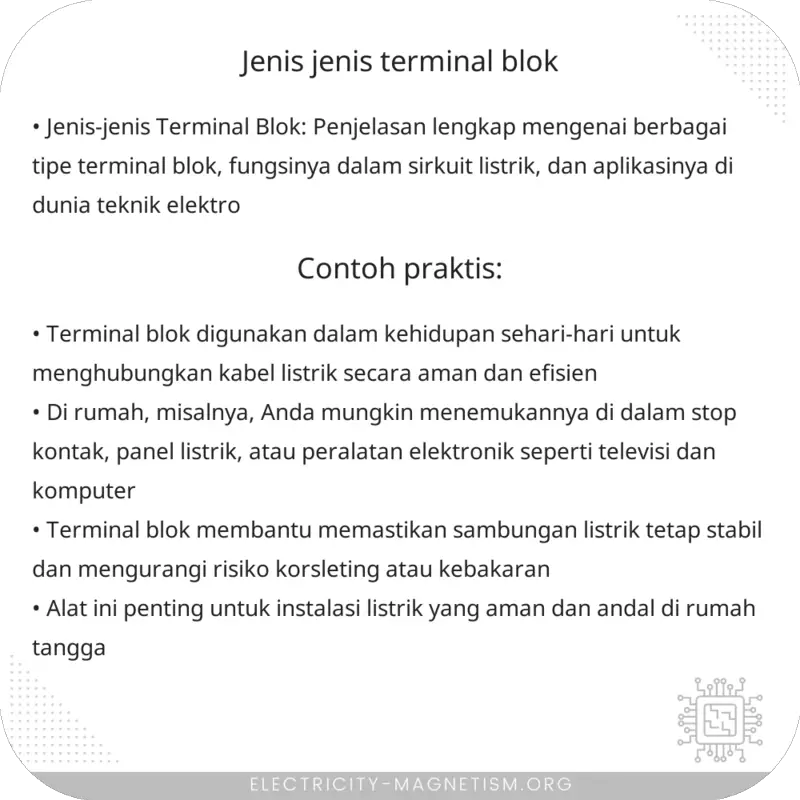 Jenis jenis terminal blok

• Jenis-jenis Terminal Blok: Penjelasan lengkap mengenai berbagai tipe terminal blok, fungsinya dalam sirkuit listrik, dan aplikasinya di dunia teknik elektro

Contoh praktis:

• Terminal blok digunakan dalam kehidupan sehari-hari untuk menghubungkan kabel listrik secara aman dan efisien
• Di rumah, misalnya, Anda mungkin menemukannya di dalam stop kontak, panel listrik, atau peralatan elektronik seperti televisi dan komputer
• Terminal blok membantu memastikan sambungan listrik tetap stabil dan mengurangi risiko korsleting atau kebakaran
• Alat ini penting untuk instalasi listrik yang aman dan andal di rumah tangga

ELECTRICITY-MAGNETISM.ORG